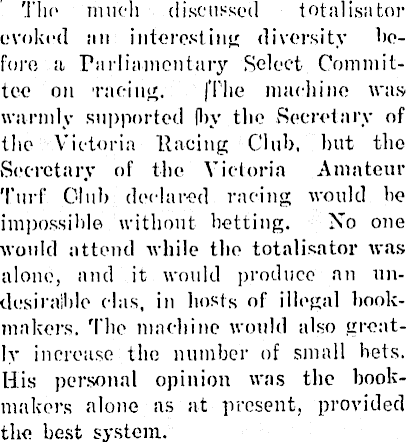 The much discussed totalisator evoked an interesting diversity before a Parliamentary Select Committee on racing. The machine was warmly supported by the Secretary of the Victoria Racing Club, but the Secretary of the Victoria Amateur Turf Club declared racing would be impossible without betting. No one would attend while the totalisator was alone, and it would produce an undesirable clas, in hosts of illegal bookmakers. The machine would also greatly increase the number of small bets. His personal opinion was the bookmakers alone as at present, provided the best system.